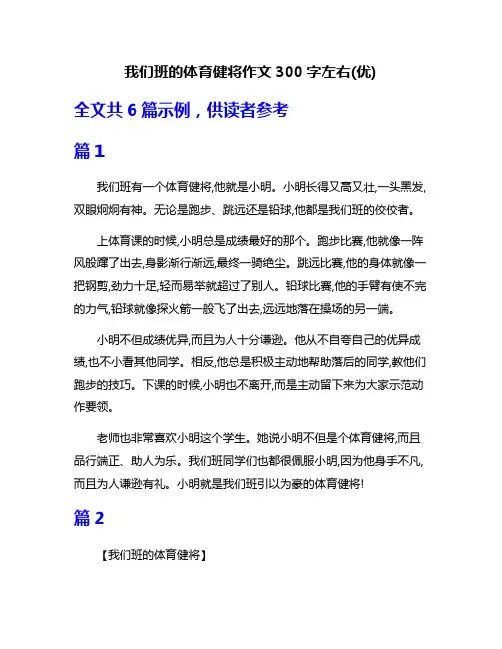 我们班的体育健将作文 300 字左右(优)

全文共 6 篇示例，供读者参考

篇 1

我们班有一个体育健将,他就是小明。小明长得又高又壮,一头黑发,双眼炯炯有神。无论是跑步、跳远还是铅球,他都是我们班的佼佼者。

上体育课的时候,小明总是成绩最好的那个。跑步比赛,他就像一阵风般蹿了出去,身影渐行渐远,最终一骑绝尘。跳远比赛,他的身体就像一把钢剪,劲力十足,轻而易举就超过了别人。铅球比赛,他的手臂有使不完的力气,铅球就像探火箭一般飞了出去,远远地落在操场的另一端。

小明不但成绩优异,而且为人十分谦逊。他从不自夸自己的优异成绩,也不小看其他同学。相反,他总是积极主动地帮助落后的同学,教他们跑步的技巧。下课的时候,小明也不离开,而是主动留下来为大家示范动作要领。

老师也非常喜欢小明这个学生。她说小明不但是个体育健将,而且品行端正、助人为乐。我们班同学们也都很佩服小明,因为他身手不凡,而且为人谦逊有礼。小明就是我们班引以为豪的体育健将!

篇 2

【我们班的体育健将】